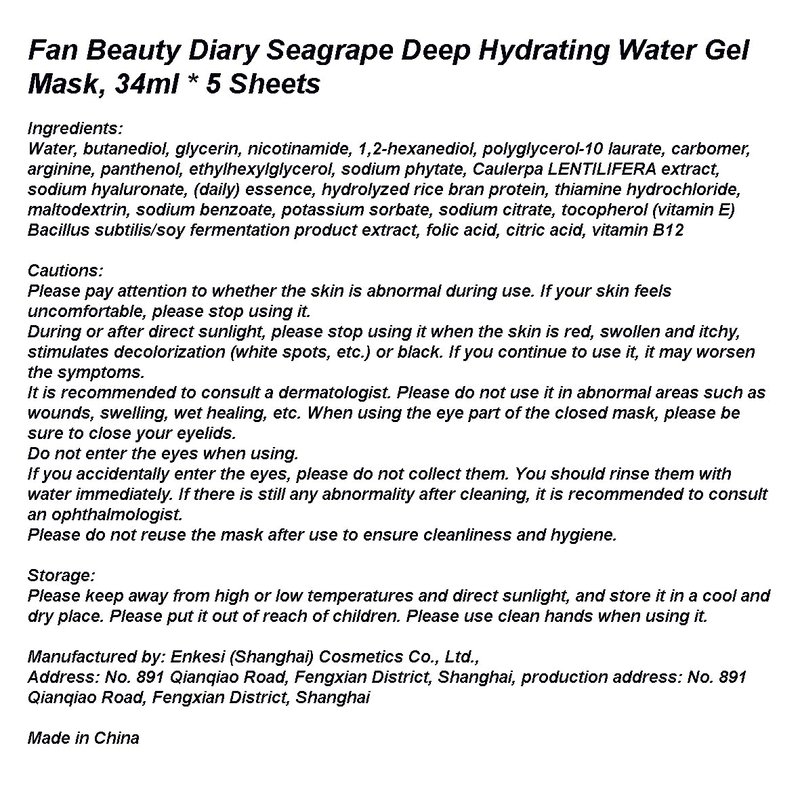 Fan Beauty Diary Seagrape Deep Hydrating Water Gel Mask, 34ml * 5 Sheets

Ingredients:
Water, butanediol, glycerin, nicotinamide, 1,2-hexanediol, polyglycerol-10 laurate, carbomer, arginine, panthenol, ethylhexylglycerol, sodium phytate, Caulerpa LENTILIFERA extract, sodium hyaluronate, (daily) essence, hydrolyzed rice bran protein, thiamine hydrochloride, maltodextrin, sodium benzoate, potassium sorbate, sodium citrate, tocopherol (vitamin E) Bacillus subtilis/soy fermentation product extract, folic acid, citric acid, vitamin B12

Cautions:
Please pay attention to whether the skin is abnormal during use. If your skin feels uncomfortable, please stop using it.
During or after direct sunlight, please stop using it when the skin is red, swollen and itchy, stimulates decolorization (white spots, etc.) or black. If you continue to use it, it may worsen the symptoms.
It is recommended to consult a dermatologist. Please do not use it in abnormal areas such as wounds, swelling, wet healing, etc. When using the eye part of the closed mask, please be sure to close your eyelids.
Do not enter the eyes when using.
If you accidentally enter the eyes, please do not collect them. You should rinse them with water immediately. If there is still any abnormality after cleaning, it is recommended to consult an ophthalmologist.
Please do not reuse the mask after use to ensure cleanliness and hygiene.

Storage:
Please keep away from high or low temperatures and direct sunlight, and store it in a cool and dry place. Please put it out of reach of children. Please use clean hands when using it.

Manufactured by: Enkesi (Shanghai) Cosmetics Co., Ltd.,
Address: No. 891 Qianqiao Road, Fengxian District, Shanghai, production address: No. 891 Qianqiao Road, Fengxian District, Shanghai

Made in China